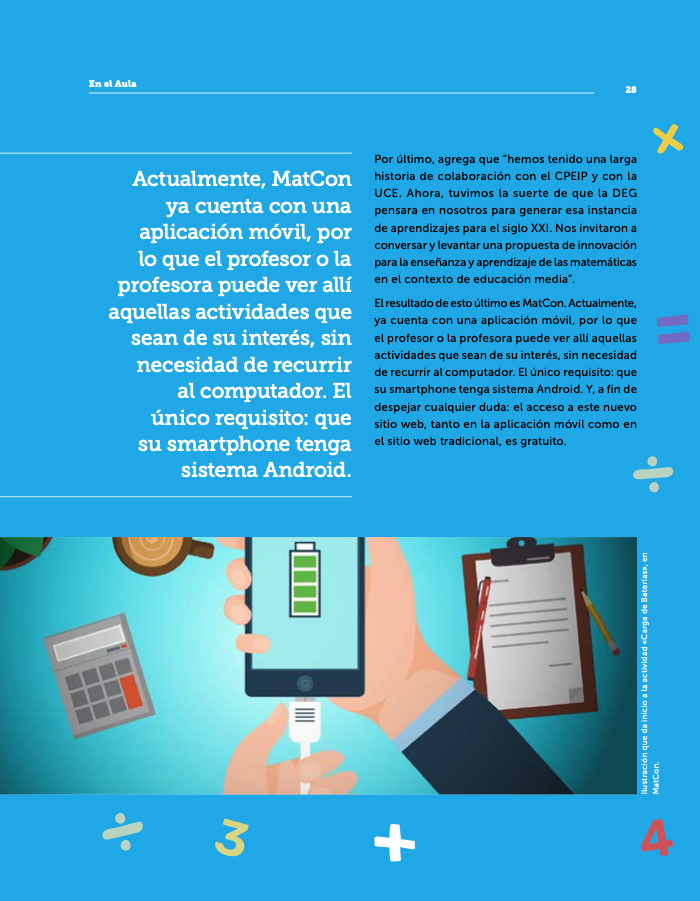 En el Aula

28

Actualmente, MatCon ya cuenta con una aplicación móvil, por lo que el profesor o la profesora puede ver allí aquellas actividades que sean de su interés, sin necesidad de recurrir al computador. El único requisito: que su smartphone tenga sistema Android.

Por último, agrega que "hemos tenido una larga historia de colaboración con el CPEIP y con la UCE. Ahora, tuvimos la suerte de que la DEG pensara en nosotros para generar esa instancia de aprendizajes para el siglo XXI. Nos invitaron a conversar y levantar una propuesta de innovación para la enseñanza y aprendizaje de las matemáticas en el contexto de educación media".

El resultado de esto último es MatCon. Actualmente, ya cuenta con una aplicación móvil, por lo que el profesor o la profesora puede ver allí aquellas actividades que sean de su interés, sin necesidad de recurrir al computador. El único requisito: que su smartphone tenga sistema Android. Y, a fin de despejar cualquier duda: el acceso a este nuevo sitio web, tanto en la aplicación móvil como en el sitio web tradicional, es gratuito.

Ilustración que da inicio a la actividad «Carga de Baterías», en MatCon.

3

4